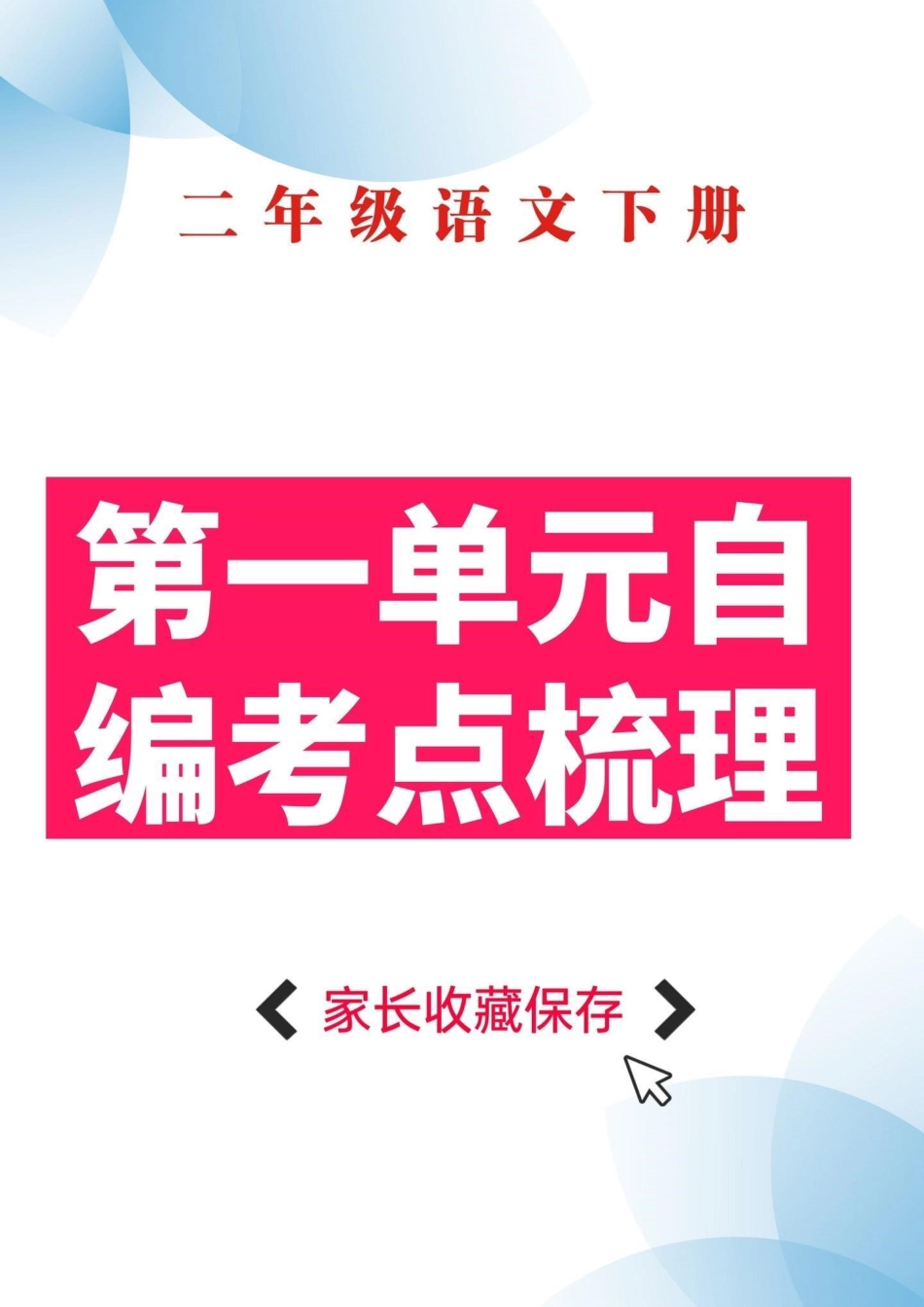 二年级语文下册

第一单元自编考点梳理

家长收藏保存